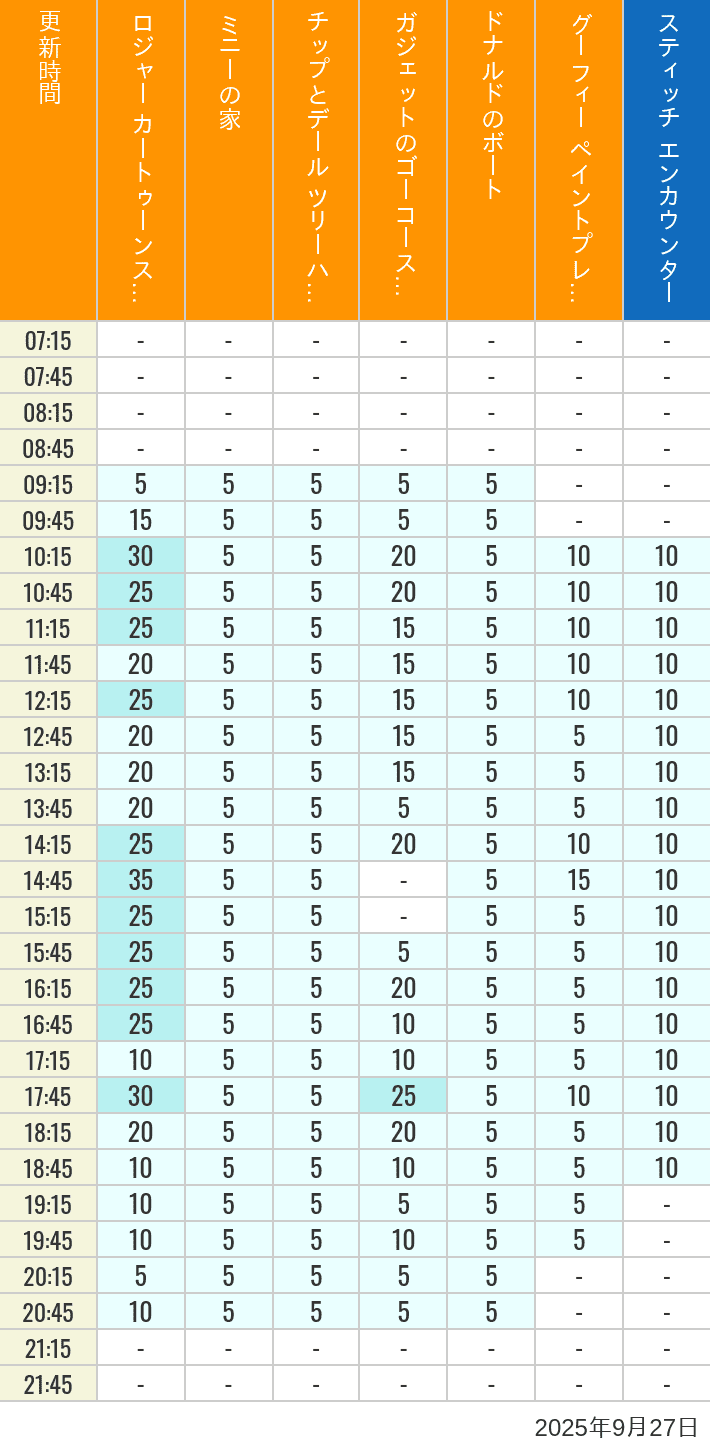 | 更新時間 | ロジャー カートゥーンス… | ミニーの家 | チップとデール ツリーハ… | ガジェットのゴーコース… | ドナルドのボート | グーフィー ペイントプレ… | スティッチ エンカウンター |
|---|---|---|---|---|---|---|---|
| 07:15 | - | - | - | - | - | - | - |
| 07:45 | - | - | - | - | - | - | - |
| 08:15 | - | - | - | - | - | - | - |
| 08:45 | - | - | - | - | - | - | - |
| 09:15 | 5 | 5 | 5 | 5 | 5 | - | - |
| 09:45 | 15 | 5 | 5 | 5 | 5 | - | - |
| 10:15 | 30 | 5 | 5 | 20 | 5 | 10 | 10 |
| 10:45 | 25 | 5 | 5 | 20 | 5 | 10 | 10 |
| 11:15 | 25 | 5 | 5 | 15 | 5 | 10 | 10 |
| 11:45 | 20 | 5 | 5 | 15 | 5 | 10 | 10 |
| 12:15 | 25 | 5 | 5 | 15 | 5 | 10 | 10 |
| 12:45 | 20 | 5 | 5 | 15 | 5 | 5 | 10 |
| 13:15 | 20 | 5 | 5 | 15 | 5 | 5 | 10 |
| 13:45 | 20 | 5 | 5 | 5 | 5 | 5 | 10 |
| 14:15 | 25 | 5 | 5 | 20 | 5 | 10 | 10 |
| 14:45 | 35 | 5 | 5 | - | 5 | 15 | 10 |
| 15:15 | 25 | 5 | 5 | - | 5 | 5 | 10 |
| 15:45 | 25 | 5 | 5 | 5 | 5 | 5 | 10 |
| 16:15 | 25 | 5 | 5 | 20 | 5 | 5 | 10 |
| 16:45 | 25 | 5 | 5 | 10 | 5 | 5 | 10 |
| 17:15 | 10 | 5 | 5 | 10 | 5 | 5 | 10 |
| 17:45 | 30 | 5 | 5 | 25 | 5 | 10 | 10 |
| 18:15 | 20 | 5 | 5 | 20 | 5 | 5 | 10 |
| 18:45 | 10 | 5 | 5 | 10 | 5 | 5 | 10 |
| 19:15 | 10 | 5 | 5 | 5 | 5 | 5 | - |
| 19:45 | 10 | 5 | 5 | 10 | 5 | 5 | - |
| 20:15 | 5 | 5 | 5 | 5 | 5 | - | - |
| 20:45 | 10 | 5 | 5 | 5 | 5 | - | - |
| 21:15 | - | - | - | - | - | - | - |
| 21:45 | - | - | - | - | - | - | - |

2025年9月27日